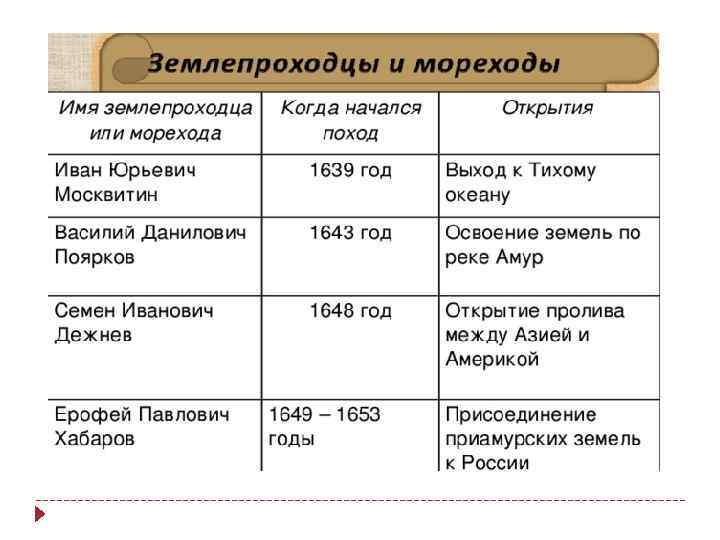 Землепроходцы и мореходы

| Имя землепроходца или морехода | Когда начался поход | Открытия |
|---|---|---|
| Иван Юрьевич Москвитин | 1639 год | Выход к Тихому океану |
| Василий Данилович Поярков | 1643 год | Освоение земель по реке Амур |
| Семен Иванович Дежнев | 1648 год | Открытие пролива между Азией и Америкой |
| Ерофей Павлович Хабаров | 1649 – 1653 годы | Присоединение приамурских земель к России |